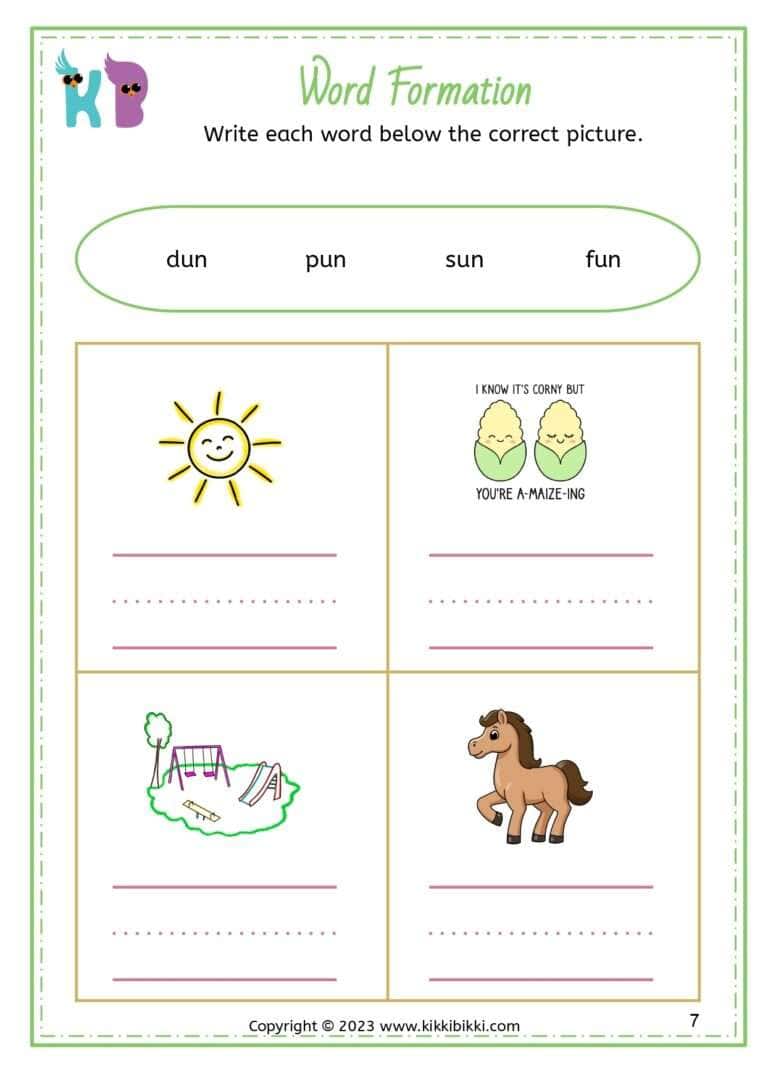 KB

Word Formation

Write each word below the correct picture.

dun pun sun fun

I KNOW IT'S CORNY BUT

YOU'RE A-MAIZE-ING

Copyright © 2023 www.kikkibikki.com

7